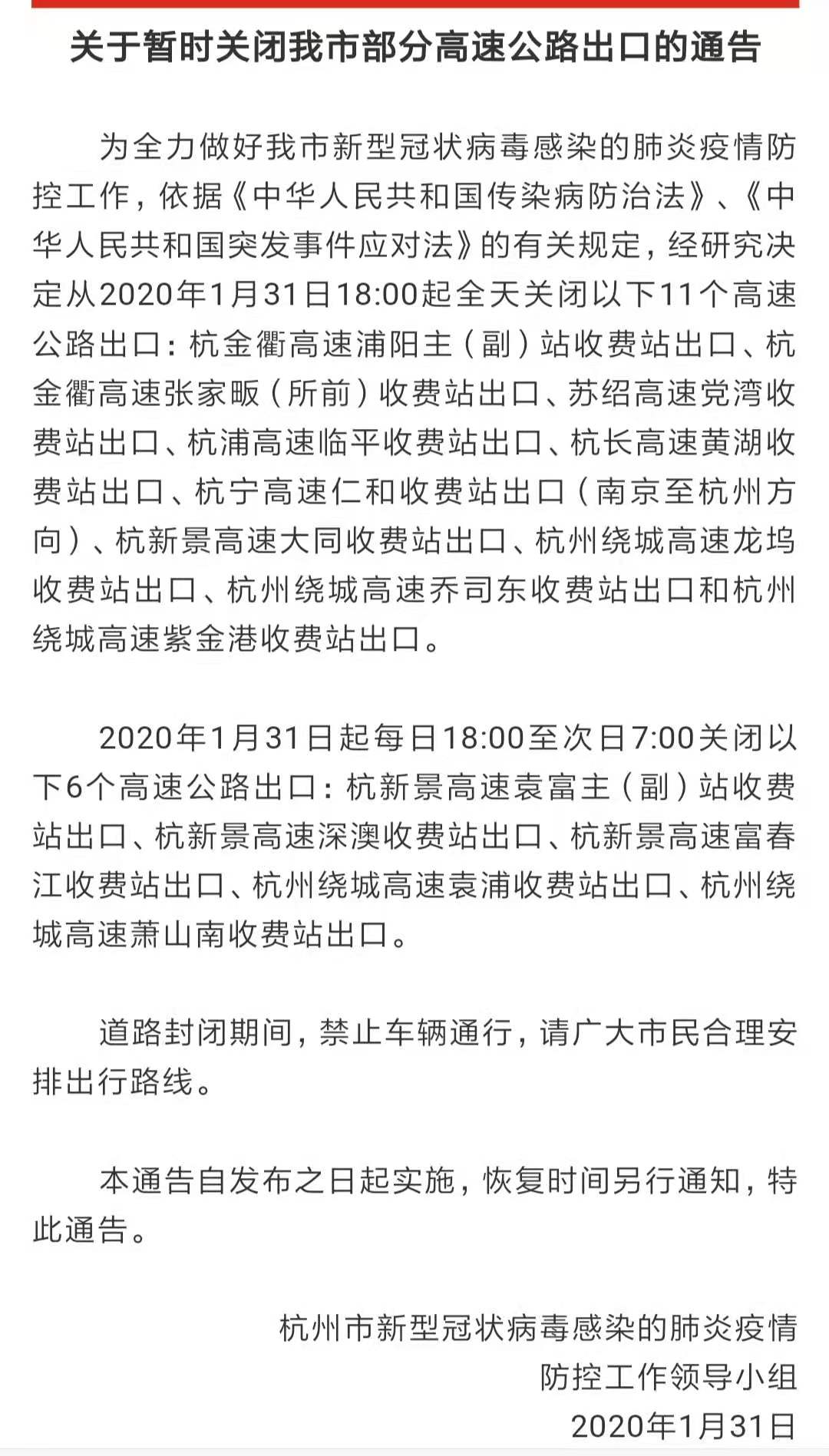 关于暂时关闭我市部分高速公路出口的通告

为全力做好我市新型冠状病毒感染的肺炎疫情防控工作，依据《中华人民共和国传染病防治法》、《中华人民共和国突发事件应对法》的有关规定，经研究决定从2020年1月31日18:00起全天关闭以下11个高速公路出口：杭金衢高速浦阳主（副）站收费站出口、杭金衢高速张家畈（所前）收费站出口、苏绍高速党湾收费站出口、杭浦高速临平收费站出口、杭长高速黄湖收费站出口、杭宁高速仁和收费站出口（南京至杭州方向）、杭新景高速大同收费站出口、杭州绕城高速龙坞收费站出口、杭州绕城高速乔司东收费站出口和杭州绕城高速紫金港收费站出口。

2020年1月31日起每日18:00至次日7:00关闭以下6个高速公路出口：杭新景高速袁富主（副）站收费站出口、杭新景高速深澳收费站出口、杭新景高速富春江收费站出口、杭州绕城高速袁浦收费站出口、杭州绕城高速萧山南收费站出口。

道路封闭期间，禁止车辆通行，请广大市民合理安排出行路线。

本通告自发布之日起实施，恢复时间另行通知，特此通告。

杭州市新型冠状病毒感染的肺炎疫情
防控工作领导小组
2020年1月31日